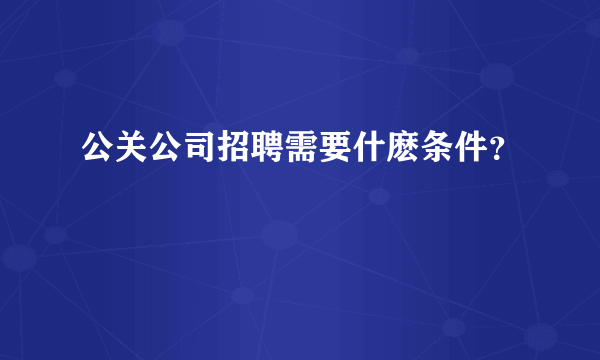 公关公司招聘需要什麽条件？